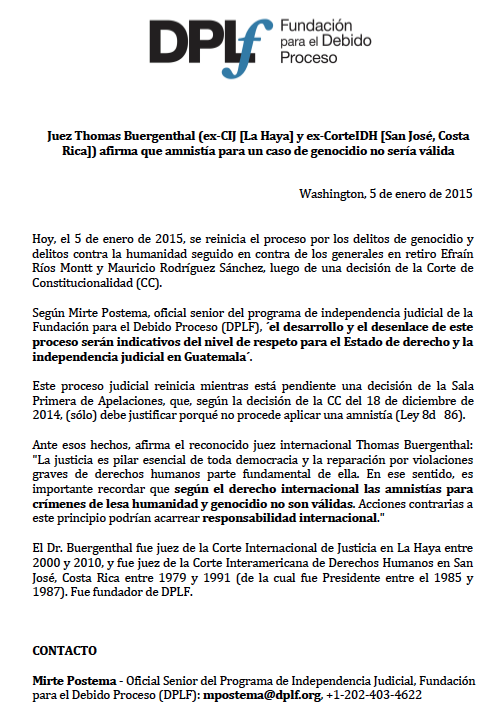 DPLf Fundación para el Debido Proceso

Juez Thomas Buergenthal (ex-CIJ [La Haya] y ex-CorteIDH [San José, Costa Rica]) afirma que amnistía para un caso de genocidio no sería válida

Washington, 5 de enero de 2015

Hoy, el 5 de enero de 2015, se reinicia el proceso por los delitos de genocidio y delitos contra la humanidad seguido en contra de los generales en retiro Efraín Ríos Montt y Mauricio Rodríguez Sánchez, luego de una decisión de la Corte de Constitucionalidad (CC).

Según Mirte Postema, oficial senior del programa de independencia judicial de la Fundación para el Debido Proceso (DPLF), ´el desarrollo y el desenlace de este proceso serán indicativos del nivel de respeto para el Estado de derecho y la independencia judicial en Guatemala´.

Este proceso judicial reinicia mientras está pendiente una decisión de la Sala Primera de Apelaciones, que, según la decisión de la CC del 18 de diciembre de 2014, (sólo) debe justificar porqué no procede aplicar una amnistía (Ley 8d 86).

Ante esos hechos, afirma el reconocido juez internacional Thomas Buergenthal: "La justicia es pilar esencial de toda democracia y la reparación por violaciones graves de derechos humanos parte fundamental de ella. En ese sentido, es importante recordar que según el derecho internacional las amnistías para crímenes de lesa humanidad y genocidio no son válidas. Acciones contrarias a este principio podrían acarrear responsabilidad internacional."

El Dr. Buergenthal fue juez de la Corte Internacional de Justicia en La Haya entre 2000 y 2010, y fue juez de la Corte Interamericana de Derechos Humanos en San José, Costa Rica entre 1979 y 1991 (de la cual fue Presidente entre el 1985 y 1987). Fue fundador de DPLF.

CONTACTO

Mirte Postema - Oficial Senior del Programa de Independencia Judicial, Fundación para el Debido Proceso (DPLF): mpostema@dplf.org, +1-202-403-4622